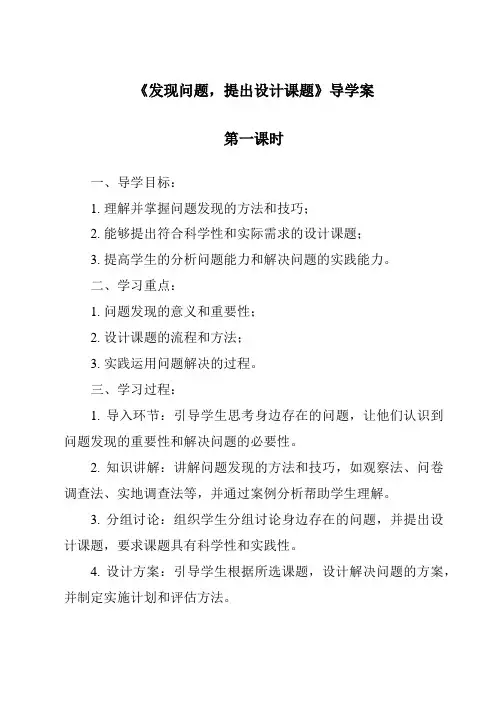 《发现问题，提出设计课题》导学案

第一课时

一、导学目标：

1. 理解并掌握问题发现的方法和技巧；

2. 能够提出符合科学性和实际需求的设计课题；

3. 提高学生的分析问题能力和解决问题的实践能力。

二、学习重点：

1. 问题发现的意义和重要性；

2. 设计课题的流程和方法；

3. 实践运用问题解决的过程。

三、学习过程：

1. 导入环节：引导学生思考身边存在的问题，让他们认识到问题发现的重要性和解决问题的必要性。

2. 知识讲解：讲解问题发现的方法和技巧，如观察法、问卷调查法、实地调查法等，并通过案例分析帮助学生理解。

3. 分组讨论：组织学生分组讨论身边存在的问题，并提出设计课题，要求课题具有科学性和实践性。

4. 设计方案：引导学生根据所选课题，设计解决问题的方案，并制定实施计划和评估方法。